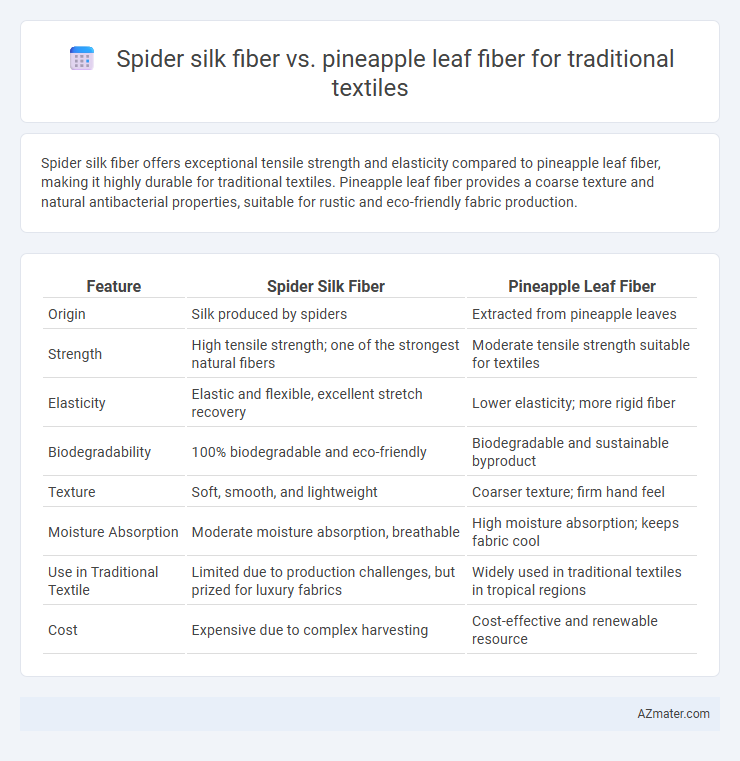 Spider silk fiber vs. pineapple leaf fiber for traditional textiles

Spider silk fiber offers exceptional tensile strength and elasticity compared to pineapple leaf fiber, making it highly durable for traditional textiles. Pineapple leaf fiber provides a coarse texture and natural antibacterial properties, suitable for rustic and eco-friendly fabric production.

| Feature | Spider Silk Fiber | Pineapple Leaf Fiber |
|---|---|---|
| Origin | Silk produced by spiders | Extracted from pineapple leaves |
| Strength | High tensile strength; one of the strongest natural fibers | Moderate tensile strength suitable for textiles |
| Elasticity | Elastic and flexible, excellent stretch recovery | Lower elasticity; more rigid fiber |
| Biodegradability | 100% biodegradable and eco-friendly | Biodegradable and sustainable byproduct |
| Texture | Soft, smooth, and lightweight | Coarser texture; firm hand feel |
| Moisture Absorption | Moderate moisture absorption, breathable | High moisture absorption; keeps fabric cool |
| Use in Traditional Textile | Limited due to production challenges, but prized for luxury fabrics | Widely used in traditional textiles in tropical regions |
| Cost | Expensive due to complex harvesting | Cost-effective and renewable resource |

AZmater.com